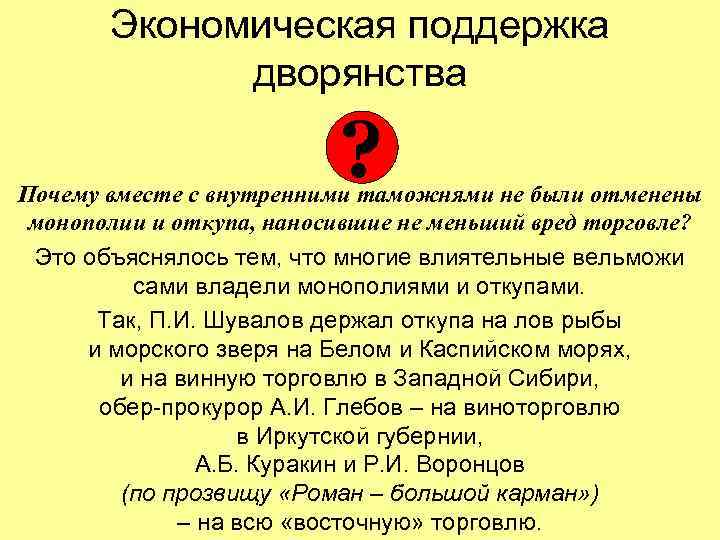 Экономическая поддержка дворянства

?

Почему вместе с внутренними таможнями не были отменены монополии и откупа, наносившие не меньший вред торговле?

Это объяснялось тем, что многие влиятельные вельможи сами владели монополиями и откупами.

Так, П.И. Шувалов держал откупа на лов рыбы и морского зверя на Белом и Каспийском морях, и на винную торговлю в Западной Сибири, обер-прокурор А.И. Глебов – на виноторговлю в Иркутской губернии, А.Б. Куракин и Р.И. Воронцов (по прозвищу «Роман – большой карман») – на всю «восточную» торговлю.